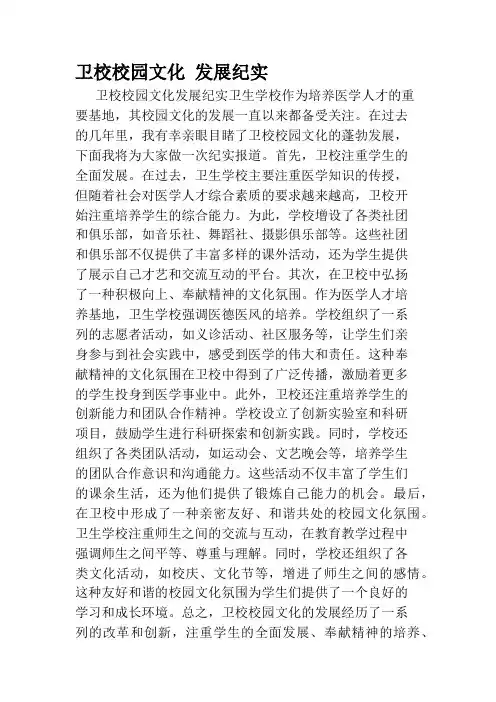 卫校校园文化 发展纪实

卫校校园文化发展纪实卫生学校作为培养医学人才的重要基地，其校园文化的发展一直以来都备受关注。在过去的几年里，我有幸亲眼目睹了卫校校园文化的蓬勃发展，下面我将为大家做一次纪实报道。首先，卫校注重学生的全面发展。在过去，卫生学校主要注重医学知识的传授，但随着社会对医学人才综合素质的要求越来越高，卫校开始注重培养学生的综合能力。为此，学校增设了各类社团和俱乐部，如音乐社、舞蹈社、摄影俱乐部等。这些社团和俱乐部不仅提供了丰富多样的课外活动，还为学生提供了展示自己才艺和交流互动的平台。其次，在卫校中弘扬了一种积极向上、奉献精神的文化氛围。作为医学人才培养基地，卫生学校强调医德医风的培养。学校组织了一系列的志愿者活动，如义诊活动、社区服务等，让学生们亲身参与到社会实践中，感受到医学的伟大和责任。这种奉献精神的文化氛围在卫校中得到了广泛传播，激励着更多的学生投身到医学事业中。此外，卫校还注重培养学生的创新能力和团队合作精神。学校设立了创新实验室和科研项目，鼓励学生进行科研探索和创新实践。同时，学校还组织了各类团队活动，如运动会、文艺晚会等，培养学生的团队合作意识和沟通能力。这些活动不仅丰富了学生们的课余生活，还为他们提供了锻炼自己能力的机会。最后，在卫校中形成了一种亲密友好、和谐共处的校园文化氛围。卫生学校注重师生之间的交流与互动，在教育教学过程中强调师生之间平等、尊重与理解。同时，学校还组织了各类文化活动，如校庆、文化节等，增进了师生之间的感情。这种友好和谐的校园文化氛围为学生们提供了一个良好的学习和成长环境。总之，卫校校园文化的发展经历了一系列的改革和创新，注重学生的全面发展、奉献精神的培养、